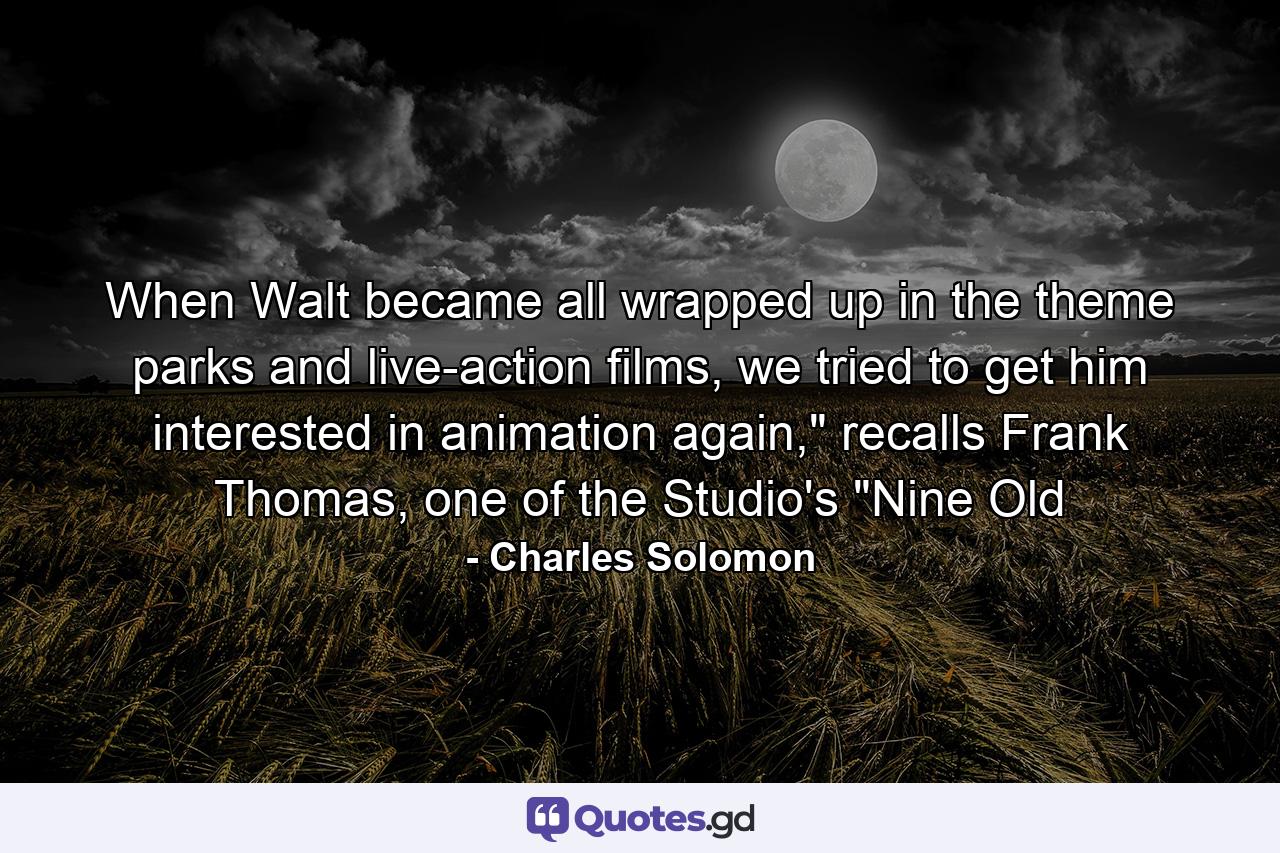 When Walt became all wrapped up in the theme parks and live-action films, we tried to get him interested in animation again," recalls Frank Thomas, one of the Studio's "Nine Old
- Charles Solomon

Quotes.gd